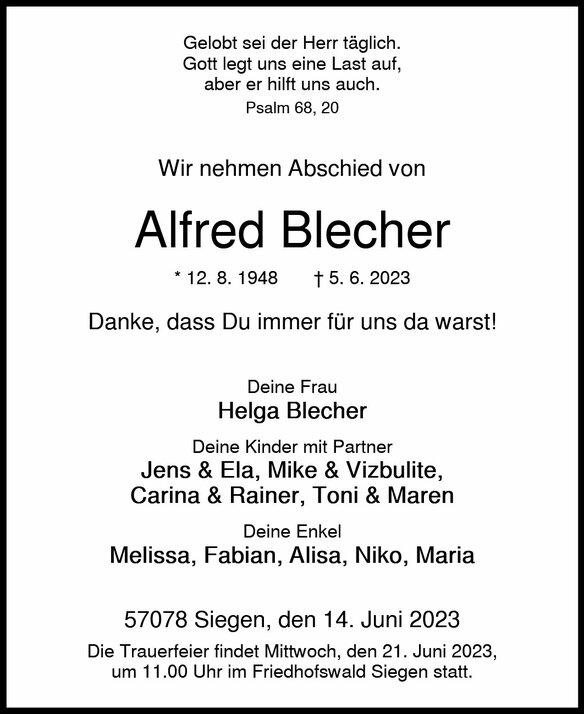 Gelobt sei der Herr täglich.
Gott legt uns eine Last auf,
aber er hilft uns auch.
Psalm 68, 20

Wir nehmen Abschied von

Alfred Blecher

* 12. 8. 1948 † 5. 6. 2023

Danke, dass Du immer für uns da warst!

Deine Frau
Helga Blecher

Deine Kinder mit Partner
Jens & Ela, Mike & Vizbulite,
Carina & Rainer, Toni & Maren

Deine Enkel
Melissa, Fabian, Alisa, Niko, Maria

57078 Siegen, den 14. Juni 2023

Die Trauerfeier findet Mittwoch, den 21. Juni 2023, um 11.00 Uhr im Friedhofswald Siegen statt.